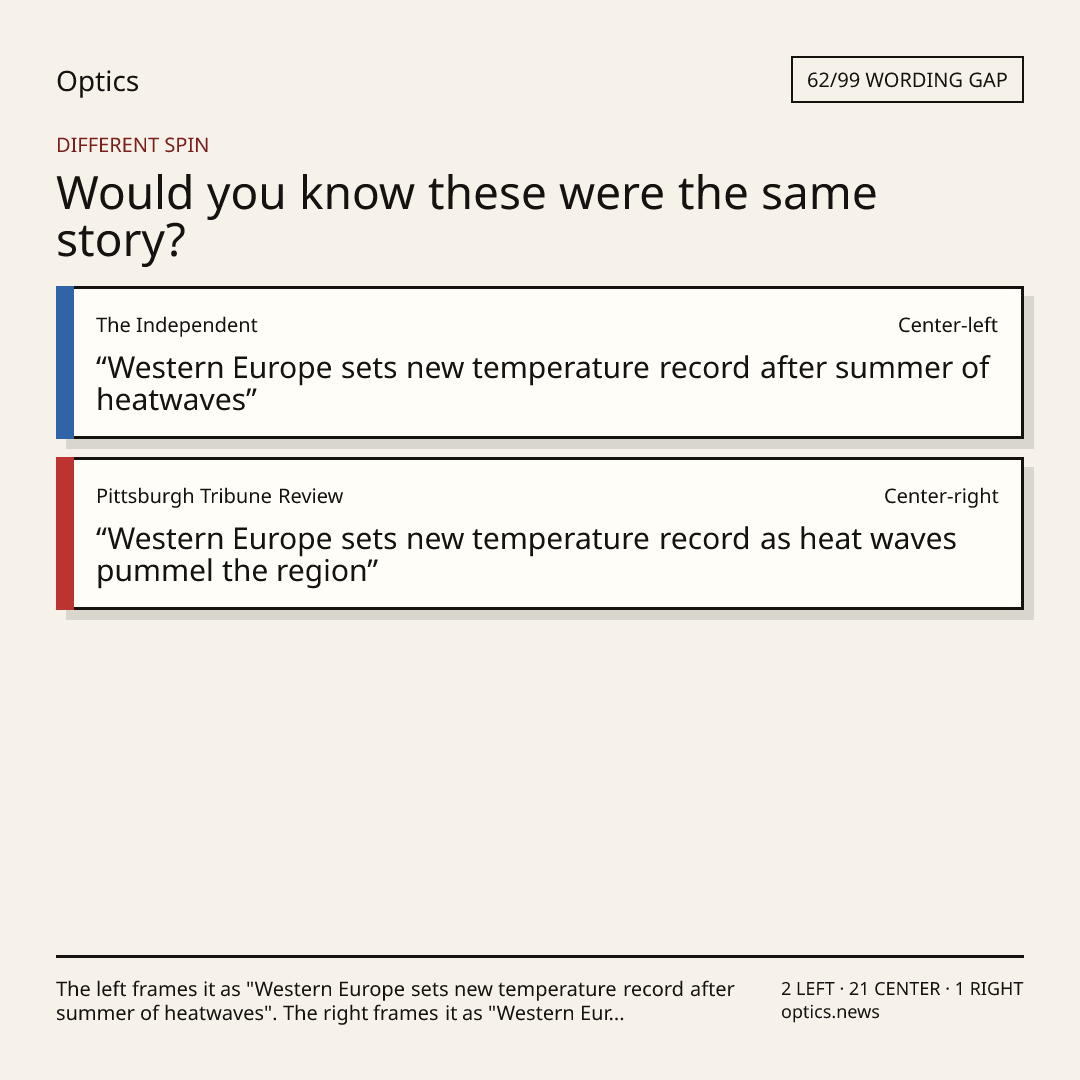 Optics

62/99 WORDING GAP

DIFFERENT SPIN

Would you know these were the same story?

The Independent

Center-left

"Western Europe sets new temperature record after summer of heatwaves"

Pittsburgh Tribune Review

Center-right

"Western Europe sets new temperature record as heat waves pummel the region"

The left frames it as "Western Europe sets new temperature record after summer of heatwaves". The right frames it as "Western Eur...

2 LEFT · 21 CENTER · 1 RIGHT
optics.news